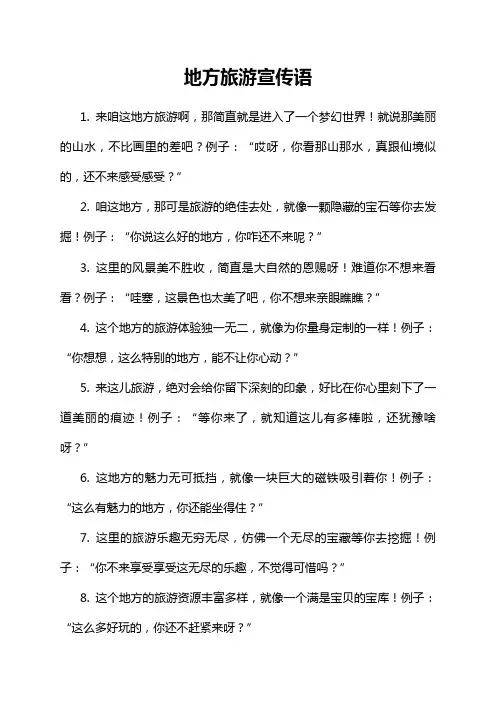 地方旅游宣传语

1. 来咱这地方旅游啊，那简直就是进入了一个梦幻世界！就说那美丽的山水，不比画里的差吧？例子：“哎呀，你看那山那水，真跟仙境似的，还不来感受感受？”

2. 咱这地方，那可是旅游的绝佳去处，就像一颗隐藏的宝石等你去发掘！例子：“你说这么好的地方，你咋还不来呢？”

3. 这里的风景美不胜收，简直是大自然的恩赐呀！难道你不想来看看？例子：“哇塞，这景色也太美了吧，你不想来亲眼瞧瞧？”

4. 这个地方的旅游体验独一无二，就像为你量身定制的一样！例子：“你想想，这么特别的地方，能不让你心动？”

5. 来这儿旅游，绝对会给你留下深刻的印象，好比在你心里刻下了一道美丽的痕迹！例子：“等你来了，就知道这儿有多棒啦，还犹豫啥呀？”

6. 这地方的魅力无可抵挡，就像一块巨大的磁铁吸引着你！例子：“这么有魅力的地方，你还能坐得住？”

7. 这里的旅游乐趣无穷无尽，仿佛一个无尽的宝藏等你去挖掘！例子：“你不来享受享受这无尽的乐趣，不觉得可惜吗？”

8. 这个地方的旅游资源丰富多样，就像一个满是宝贝的宝库！例子：“这么多好玩的，你还不赶紧来呀？”